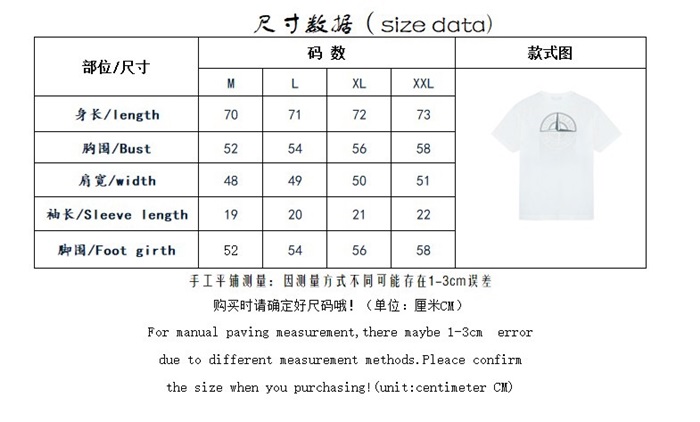 尺寸数据（size data）

| 部位/尺寸 | 码 数 | | | | 款式图 |
|---|---|---|---|---|---|
| | M | L | XL | XXL | |
| 身长/length | 70 | 71 | 72 | 73 | |
| 胸围/Bust | 52 | 54 | 56 | 58 | |
| 肩宽/width | 48 | 49 | 50 | 51 | |
| 袖长/Sleeve length | 19 | 20 | 21 | 22 | |
| 脚围/Foot girth | 52 | 54 | 56 | 58 | |

手工平铺测量：因测量方式不同可能存在1-3cm误差

购买时请确定好尺码哦！（单位：厘米CM）

For manual paving measurement,there maybe 1-3cm error due to different measurement methods.Pleace confirm the size when you purchasing!(unit:centimeter CM)